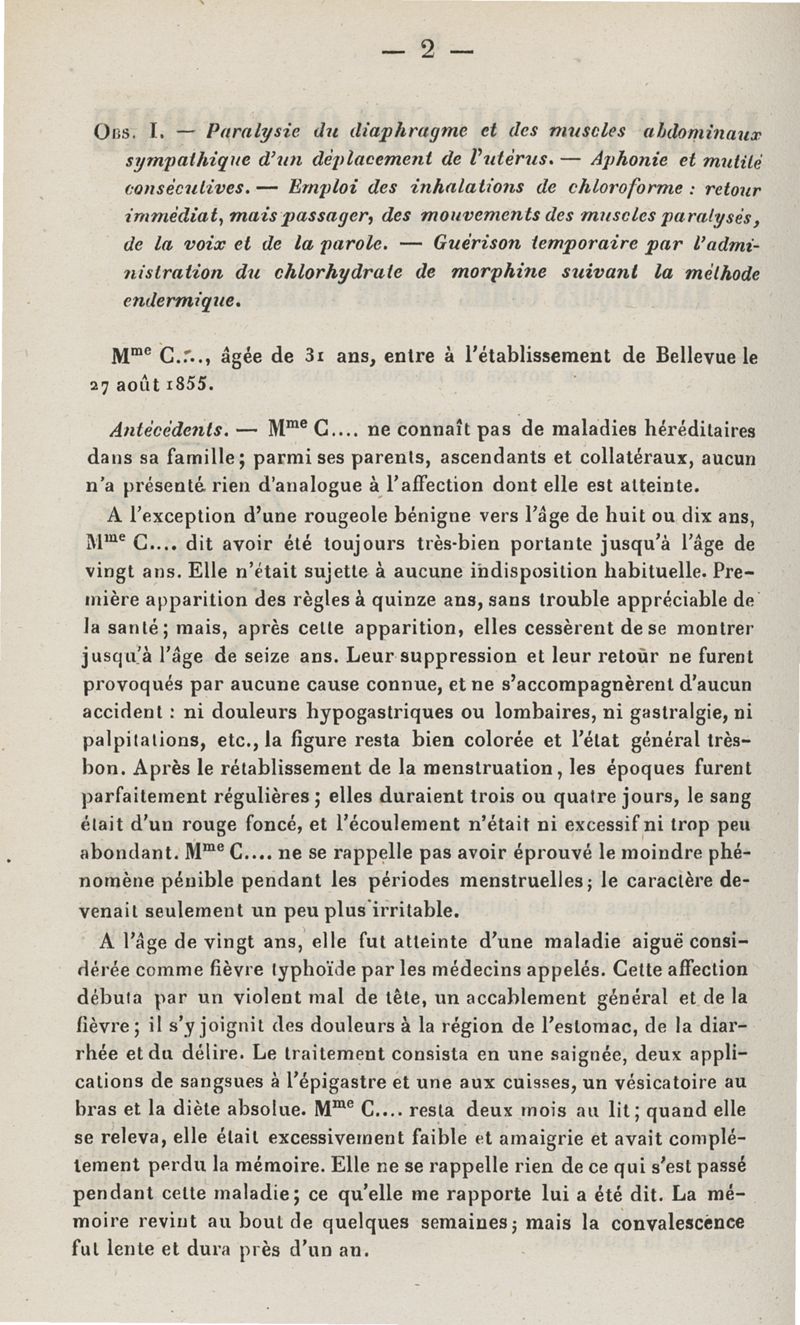 — 2 —

Obs. I. — Paralysie du diaphragme et des muscles abdominaux sympathique d'un déplacement de l'utérus. — Aphonie et mutité consécutives. — Emploi des inhalations de chloroforme : retour immédiat, mais passager, des mouvements des muscles paralysés, de la voix et de la parole. — Guérison temporaire par l'administration du chlorhydrate de morphine suivant la méthode endermique.

M$^{me}$ C...., âgée de 31 ans, entre à l'établissement de Bellevue le 27 août 1855.

Antécédents. — M$^{me}$ C.... ne connaît pas de maladies héréditaires dans sa famille; parmi ses parents, ascendants et collatéraux, aucun n'a présenté rien d'analogue à l'affection dont elle est atteinte.

A l'exception d'une rougeole bénigne vers l'âge de huit ou dix ans, M$^{me}$ C.... dit avoir été toujours très-bien portante jusqu'à l'âge de vingt ans. Elle n'était sujette à aucune indisposition habituelle. Première apparition des règles à quinze ans, sans trouble appréciable de la santé; mais, après cette apparition, elles cessèrent de se montrer jusqu'à l'âge de seize ans. Leur suppression et leur retour ne furent provoqués par aucune cause connue, et ne s'accompagnèrent d'aucun accident : ni douleurs hypogastriques ou lombaires, ni gastralgie, ni palpitations, etc., la figure resta bien colorée et l'état général très-bon. Après le rétablissement de la menstruation, les époques furent parfaitement régulières; elles duraient trois ou quatre jours, le sang était d'un rouge foncé, et l'écoulement n'était ni excessif ni trop peu abondant. M$^{me}$ C.... ne se rappelle pas avoir éprouvé le moindre phénomène pénible pendant les périodes menstruelles; le caractère devenait seulement un peu plus irritable.

A l'âge de vingt ans, elle fut atteinte d'une maladie aiguë considérée comme fièvre typhoïde par les médecins appelés. Cette affection débuta par un violent mal de tête, un accablement général et de la fièvre; il s'y joignit des douleurs à la région de l'estomac, de la diarrhée et du délire. Le traitement consista en une saignée, deux applications de sangsues à l'épigastre et une aux cuisses, un vésicatoire au bras et la diète absolue. M$^{me}$ C.... resta deux mois au lit; quand elle se releva, elle était excessivement faible et amaigrie et avait complétement perdu la mémoire. Elle ne se rappelle rien de ce qui s'est passé pendant cette maladie; ce qu'elle me rapporte lui a été dit. La mémoire revint au bout de quelques semaines; mais la convalescence fut lente et dura près d'un an.